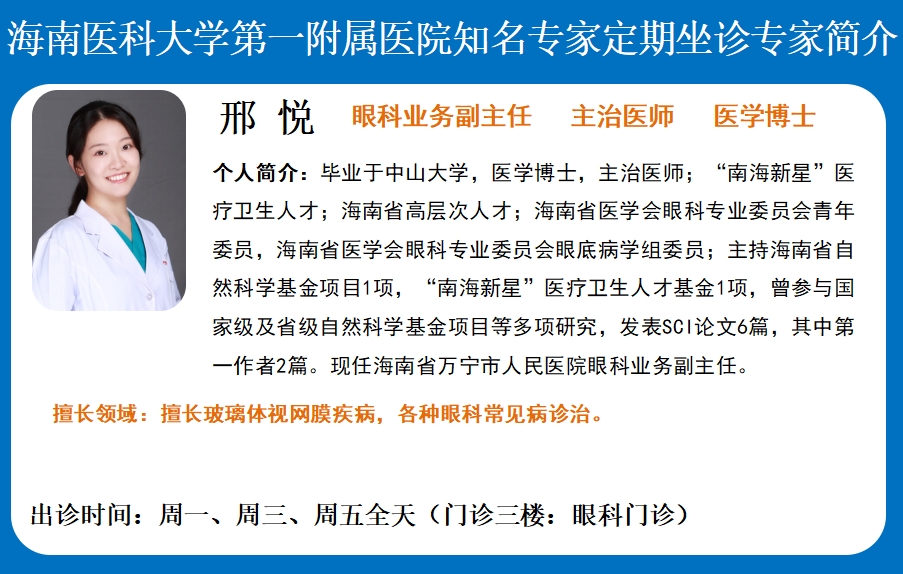 海南医科大学第一附属医院知名专家定期坐诊专家简介

邢 悦　眼科业务副主任　主治医师　医学博士

个人简介：毕业于中山大学，医学博士，主治医师；“南海新星”医疗卫生人才；海南省高层次人才；海南省医学会眼科专业委员会青年委员，海南省医学会眼科专业委员会眼底病学组委员；主持海南省自然科学基金项目1项，“南海新星”医疗卫生人才基金1项，曾参与国家级及省级自然科学基金项目等多项研究，发表SCI论文6篇，其中第一作者2篇。现任海南省万宁市人民医院眼科业务副主任。

擅长领域：擅长玻璃体视网膜疾病，各种眼科常见病诊治。

出诊时间：周一、周三、周五全天（门诊三楼：眼科门诊）